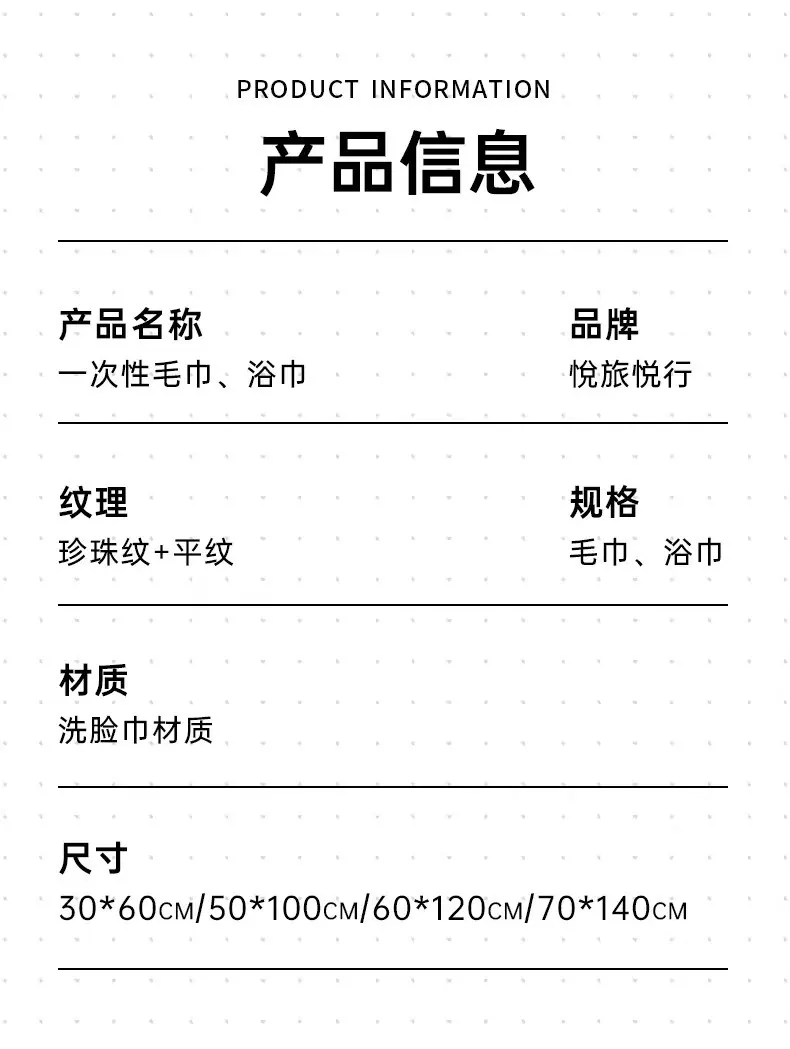 PRODUCT INFORMATION
产品信息

产品名称
一次性毛巾、浴巾

品牌
悦旅悦行

纹理
珍珠纹+平纹

规格
毛巾、浴巾

材质
洗脸巾材质

尺寸
30*60CM/50*100CM/60*120CM/70*140CM